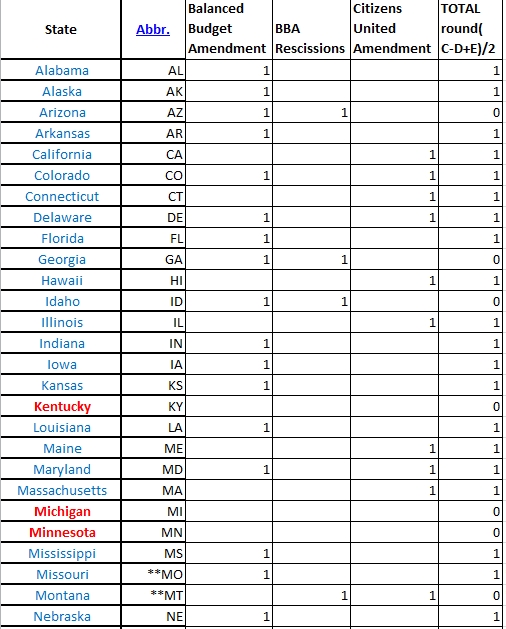 | State | Abbr. | Balanced Budget Amendment | BBA Rescissions | Citizens United Amendment | TOTAL round( C-D+E)/2 |
|---|---|---|---|---|---|
| Alabama | AL | 1 | | | 1 |
| Alaska | AK | 1 | | | 1 |
| Arizona | AZ | 1 | 1 | | 0 |
| Arkansas | AR | 1 | | | 1 |
| California | CA | | | 1 | 1 |
| Colorado | CO | 1 | | 1 | 1 |
| Connecticut | CT | | | 1 | 1 |
| Delaware | DE | 1 | | 1 | 1 |
| Florida | FL | 1 | | | 1 |
| Georgia | GA | 1 | 1 | | 0 |
| Hawaii | HI | | | 1 | 1 |
| Idaho | ID | 1 | 1 | | 0 |
| Illinois | IL | | | 1 | 1 |
| Indiana | IN | 1 | | | 1 |
| Iowa | IA | 1 | | | 1 |
| Kansas | KS | 1 | | | 1 |
| Kentucky | KY | | | | 0 |
| Louisiana | LA | 1 | | | 1 |
| Maine | ME | | | 1 | 1 |
| Maryland | MD | 1 | | 1 | 1 |
| Massachusetts | MA | | | 1 | 1 |
| Michigan | MI | | | | 0 |
| Minnesota | MN | | | | 0 |
| Mississippi | MS | 1 | | | 1 |
| Missouri | **MO | 1 | | | 1 |
| Montana | **MT | | 1 | 1 | 0 |
| Nebraska | NE | 1 | | | 1 |